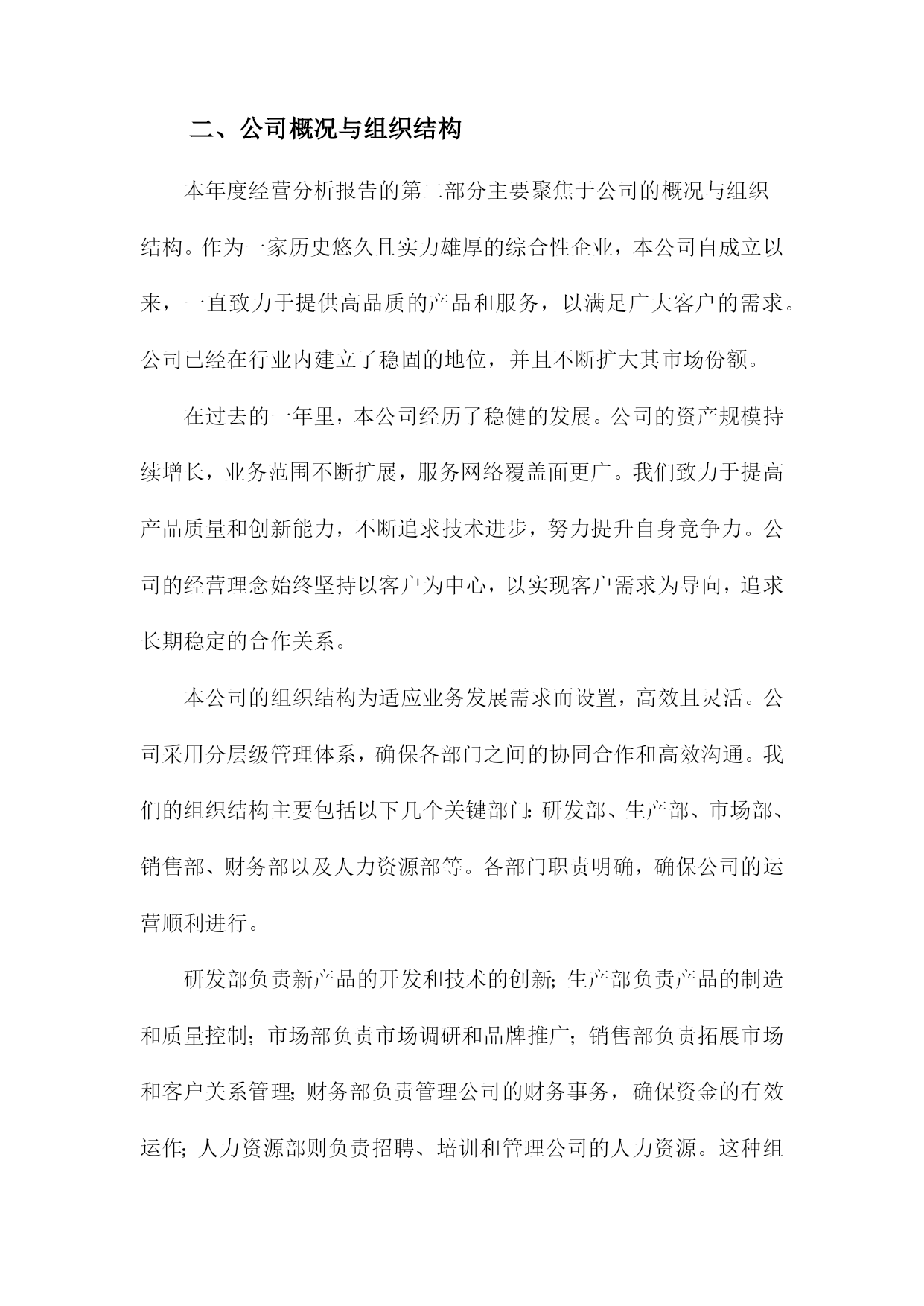 二、公司概况与组织结构

本年度经营分析报告的第二部分主要聚焦于公司的概况与组织结构。作为一家历史悠久且实力雄厚的综合性企业，本公司自成立以来，一直致力于提供高品质的产品和服务，以满足广大客户的需求。公司已经在行业内建立了稳固的地位，并且不断扩大其市场份额。

在过去的一年里，本公司经历了稳健的发展。公司的资产规模持续增长，业务范围不断扩展，服务网络覆盖面更广。我们致力于提高产品质量和创新能力，不断追求技术进步，努力提升自身竞争力。公司的经营理念始终坚持以客户为中心，以实现客户需求为导向，追求长期稳定的合作关系。

本公司的组织结构为适应业务发展需求而设置，高效且灵活。公司采用分层级管理体系，确保各部门之间的协同合作和高效沟通。我们的组织结构主要包括以下几个关键部门：研发部、生产部、市场部、销售部、财务部以及人力资源部等。各部门职责明确，确保公司的运营顺利进行。

研发部负责新产品的开发和技术的创新；生产部负责产品的制造和质量控制；市场部负责市场调研和品牌推广；销售部负责拓展市场和客户关系管理；财务部负责管理公司的财务事务，确保资金的有效运作；人力资源部则负责招聘、培训和管理公司的人力资源。这种组